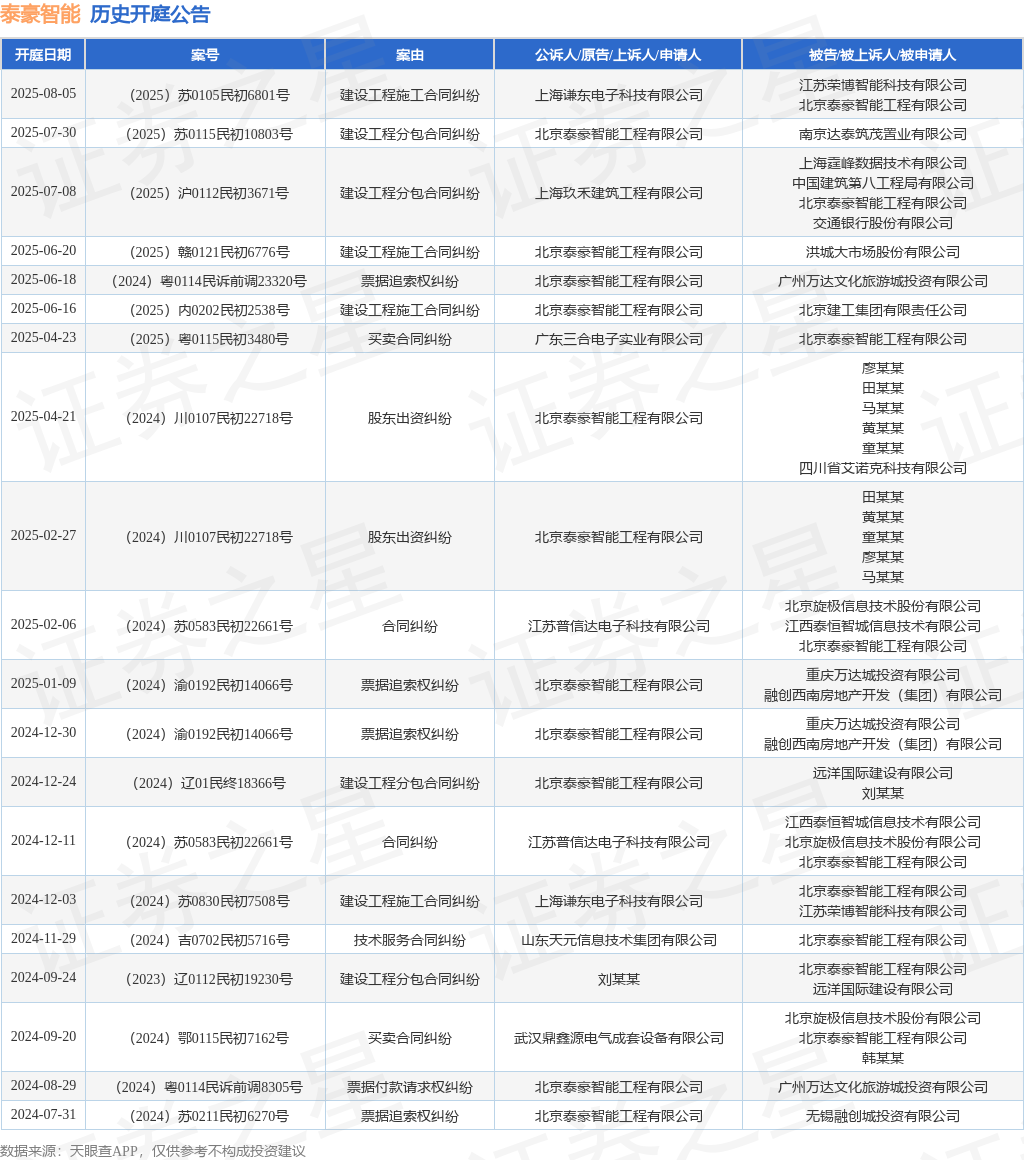 泰豪智能 历史开庭公告

| 开庭日期 | 案号 | 案由 | 公诉人/原告/上诉人/申请人 | 被告/被上诉人/被申请人 |
|---|---|---|---|---|
| 2025-08-05 | （2025）苏0105民初6801号 | 建设工程施工合同纠纷 | 上海谦东电子科技有限公司 | 江苏荣博智能科技有限公司 北京泰豪智能工程有限公司 |
| 2025-07-30 | （2025）苏0115民初10803号 | 建设工程分包合同纠纷 | 北京泰豪智能工程有限公司 | 南京达泰筑茂置业有限公司 |
| 2025-07-08 | （2025）沪0112民初3671号 | 建设工程分包合同纠纷 | 上海玖禾建筑工程有限公司 | 上海霆峰数据技术有限公司 中国建筑第八工程局有限公司 北京泰豪智能工程有限公司 交通银行股份有限公司 |
| 2025-06-20 | （2025）赣0121民初6776号 | 建设工程施工合同纠纷 | 北京泰豪智能工程有限公司 | 洪城大市场股份有限公司 |
| 2025-06-18 | （2024）粤0114民诉前调23320号 | 票据追索权纠纷 | 北京泰豪智能工程有限公司 | 广州万达文化旅游城投资有限公司 |
| 2025-06-16 | （2025）内0202民初2538号 | 建设工程施工合同纠纷 | 北京泰豪智能工程有限公司 | 北京建工集团有限责任公司 |
| 2025-04-23 | （2025）粤0115民初3480号 | 买卖合同纠纷 | 广东三合电子实业有限公司 | 北京泰豪智能工程有限公司 |
| 2025-04-21 | （2024）川0107民初22718号 | 股东出资纠纷 | 北京泰豪智能工程有限公司 | 廖某某 田某某 马某某 黄某某 童某某 四川省艾诺克科技有限公司 |
| 2025-02-27 | （2024）川0107民初22718号 | 股东出资纠纷 | 北京泰豪智能工程有限公司 | 田某某 黄某某 童某某 廖某某 马某某 |
| 2025-02-06 | （2024）苏0583民初22661号 | 合同纠纷 | 江苏普信达电子科技有限公司 | 北京旋极信息技术股份有限公司 江西泰恒智城信息技术有限公司 北京泰豪智能工程有限公司 |
| 2025-01-09 | （2024）渝0192民初14066号 | 票据追索权纠纷 | 北京泰豪智能工程有限公司 | 重庆万达城投资有限公司 融创西南房地产开发（集团）有限公司 |
| 2024-12-30 | （2024）渝0192民初14066号 | 票据追索权纠纷 | 北京泰豪智能工程有限公司 | 重庆万达城投资有限公司 融创西南房地产开发（集团）有限公司 |
| 2024-12-24 | （2024）辽01民终18366号 | 建设工程分包合同纠纷 | 北京泰豪智能工程有限公司 | 远洋国际建设有限公司 刘某某 |
| 2024-12-11 | （2024）苏0583民初22661号 | 合同纠纷 | 江苏普信达电子科技有限公司 | 江西泰恒智城信息技术有限公司 北京旋极信息技术股份有限公司 北京泰豪智能工程有限公司 |
| 2024-12-03 | （2024）苏0830民初7508号 | 建设工程施工合同纠纷 | 上海谦东电子科技有限公司 | 北京泰豪智能工程有限公司 江苏荣博智能科技有限公司 |
| 2024-11-29 | （2024）吉0702民初5716号 | 技术服务合同纠纷 | 山东天元信息技术集团有限公司 | 北京泰豪智能工程有限公司 |
| 2024-09-24 | （2023）辽0112民初19230号 | 建设工程分包合同纠纷 | 刘某某 | 北京泰豪智能工程有限公司 远洋国际建设有限公司 |
| 2024-09-20 | （2024）鄂0115民初7162号 | 买卖合同纠纷 | 武汉鼎鑫源电气成套设备有限公司 | 北京旋极信息技术股份有限公司 北京泰豪智能工程有限公司 韩某某 |
| 2024-08-29 | （2024）粤0114民诉前调8305号 | 票据付款请求权纠纷 | 北京泰豪智能工程有限公司 | 广州万达文化旅游城投资有限公司 |
| 2024-07-31 | （2024）苏0211民初6270号 | 票据追索权纠纷 | 北京泰豪智能工程有限公司 | 无锡融创城投资有限公司 |

数据来源：天眼查APP，仅供参考不构成投资建议